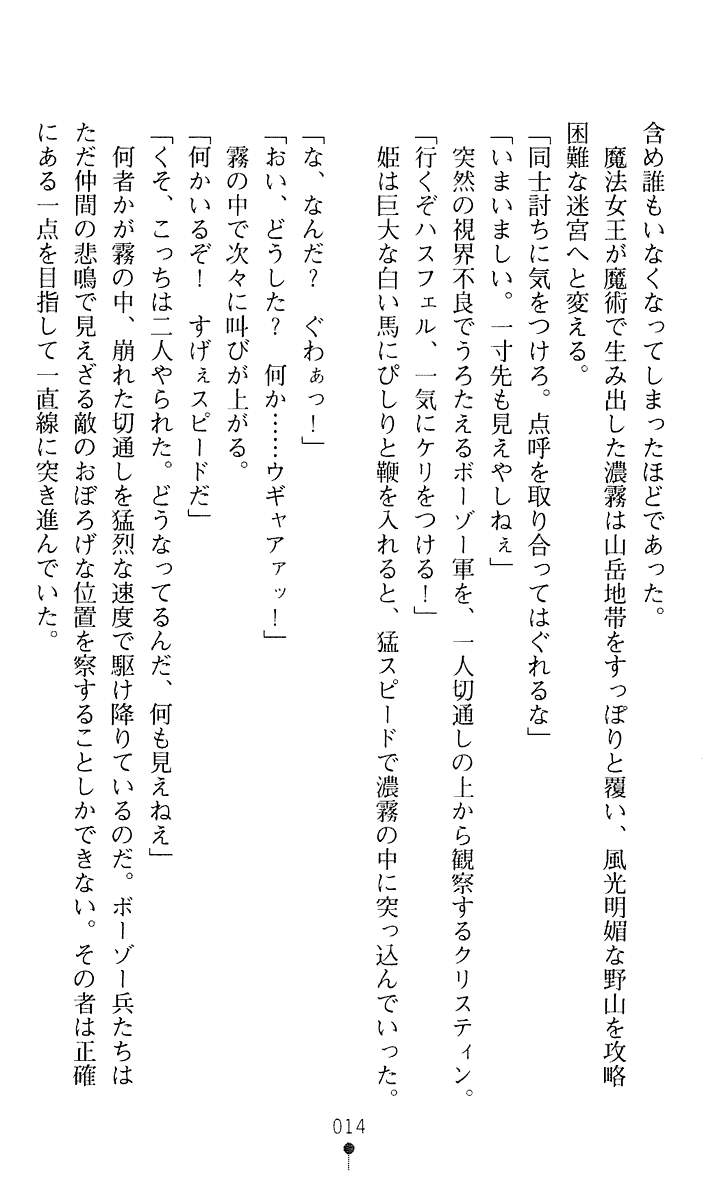 含め誰もいなくなってしまったほどであった。

魔法女王が魔術で生み出した濃霧は山岳地帯をすっぽりと覆い、風光明媚な野山を攻略困難な迷宮へと変える。

「同士討ちに気をつけろ。点呼を取り合ってはぐれるな」

「いまいましい。一寸先も見えやしねぇ」

突然の視界不良でうろたえるボーゾー軍を、一人切通しの上から観察するクリスティン。

「行くぞハスフェル、一気にケリをつける！」

姫は巨大な白い馬にぴしりと鞭を入れると、猛スピードで濃霧の中に突っ込んでいった。

「な、なんだ？　ぐわぁっ！」

「おい、どうした？　何か……ウギャアァッ！」

霧の中で次々に叫びが上がる。

「何かいるぞ！　すげぇスピードだ」

「くそ、こっちは二人やられた。どうなってるんだ、何も見えねえ」

何者かが霧の中、崩れた切通しを猛烈な速度で駆け降りているのだ。ボーゾー兵たちはただ仲間の悲鳴で見えざる敵のおぼろげな位置を察することしかできない。その者は正確にある一点を目指して一直線に突き進んでいた。

014